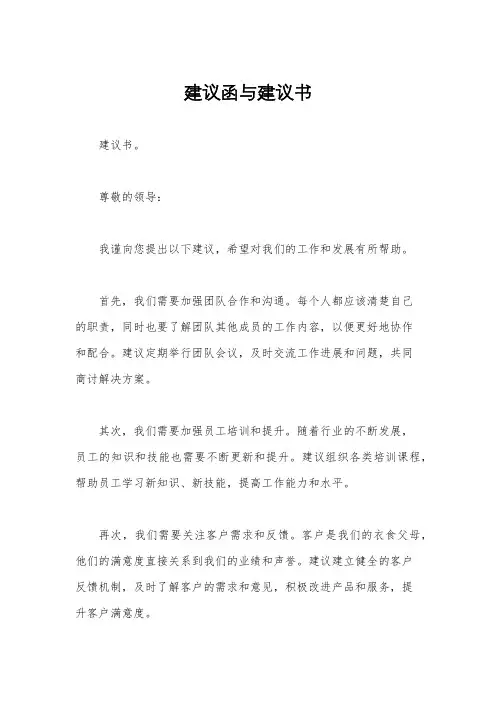 建议函与建议书

建议书。

尊敬的领导：

我谨向您提出以下建议，希望对我们的工作和发展有所帮助。

首先，我们需要加强团队合作和沟通。每个人都应该清楚自己的职责，同时也要了解团队其他成员的工作内容，以便更好地协作和配合。建议定期举行团队会议，及时交流工作进展和问题，共同商讨解决方案。

其次，我们需要加强员工培训和提升。随着行业的不断发展，员工的知识和技能也需要不断更新和提升。建议组织各类培训课程，帮助员工学习新知识、新技能，提高工作能力和水平。

再次，我们需要关注客户需求和反馈。客户是我们的衣食父母，他们的满意度直接关系到我们的业绩和声誉。建议建立健全的客户反馈机制，及时了解客户的需求和意见，积极改进产品和服务，提升客户满意度。